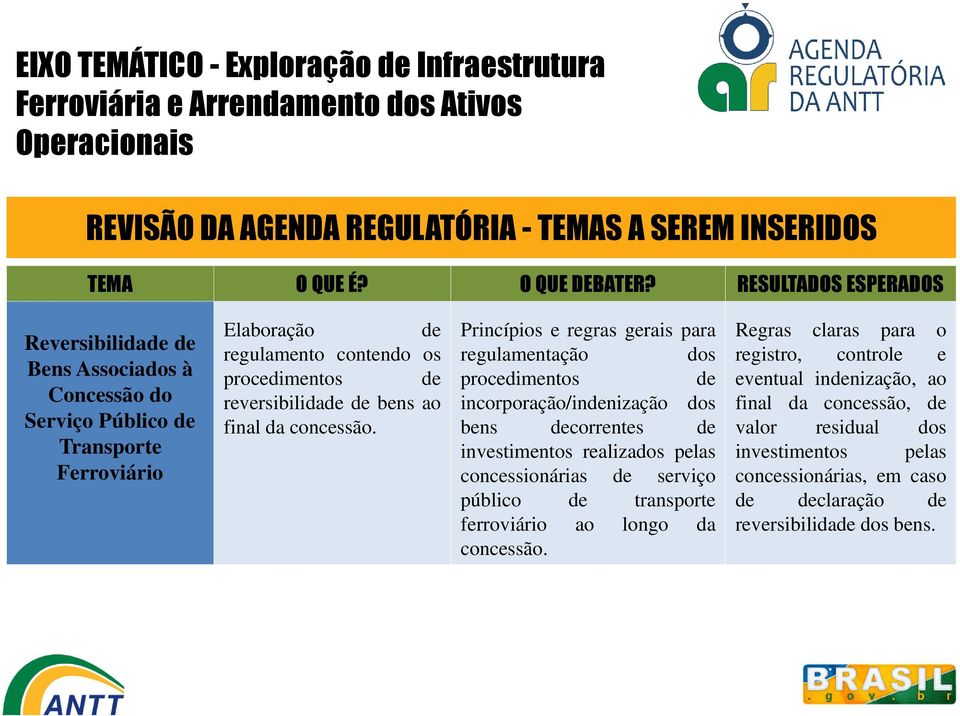 EIXO TEMÁTICO - Exploração de Infraestrutura Ferroviária e Arrendamento dos Ativos Operacionais

ar AGENDA REGULATÓRIA DA ANTT

REVISÃO DA AGENDA REGULATÓRIA - TEMAS A SEREM INSERIDOS

| TEMA | O QUE É? | O QUE DEBATER? | RESULTADOS ESPERADOS |
|---|---|---|---|
| Reversibilidade de Bens Associados à Concessão do Serviço Público de Transporte Ferroviário | Elaboração de regulamento contendo os procedimentos de reversibilidade de bens ao final da concessão. | Princípios e regras gerais para regulamentação dos procedimentos de incorporação/indenização dos bens decorrentes de investimentos realizados pelas concessionárias de serviço público de transporte ferroviário ao longo da concessão. | Regras claras para o registro, controle e eventual indenização, ao final da concessão, de valor residual dos investimentos pelas concessionárias, em caso de declaração de reversibilidade dos bens. |

ANTT

BRASIL .gov.br